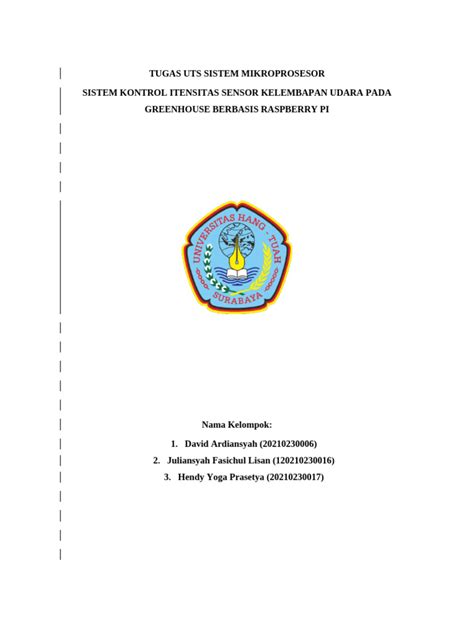 TUGAS UTS SISTEM MIKROPROSESOR

SISTEM KONTROL ITENSITAS SENSOR KELEMBAPAN UDARA PADA GREENHOUSE BERBASIS RASPBERRY PI

UNIVERSITAS HANG - TUAH
SURABAYA

Nama Kelompok:

1. David Ardiansyah (20210230006)
2. Juliansyah Fasichul Lisan (120210230016)
3. Hendy Yoga Prasetya (20210230017)